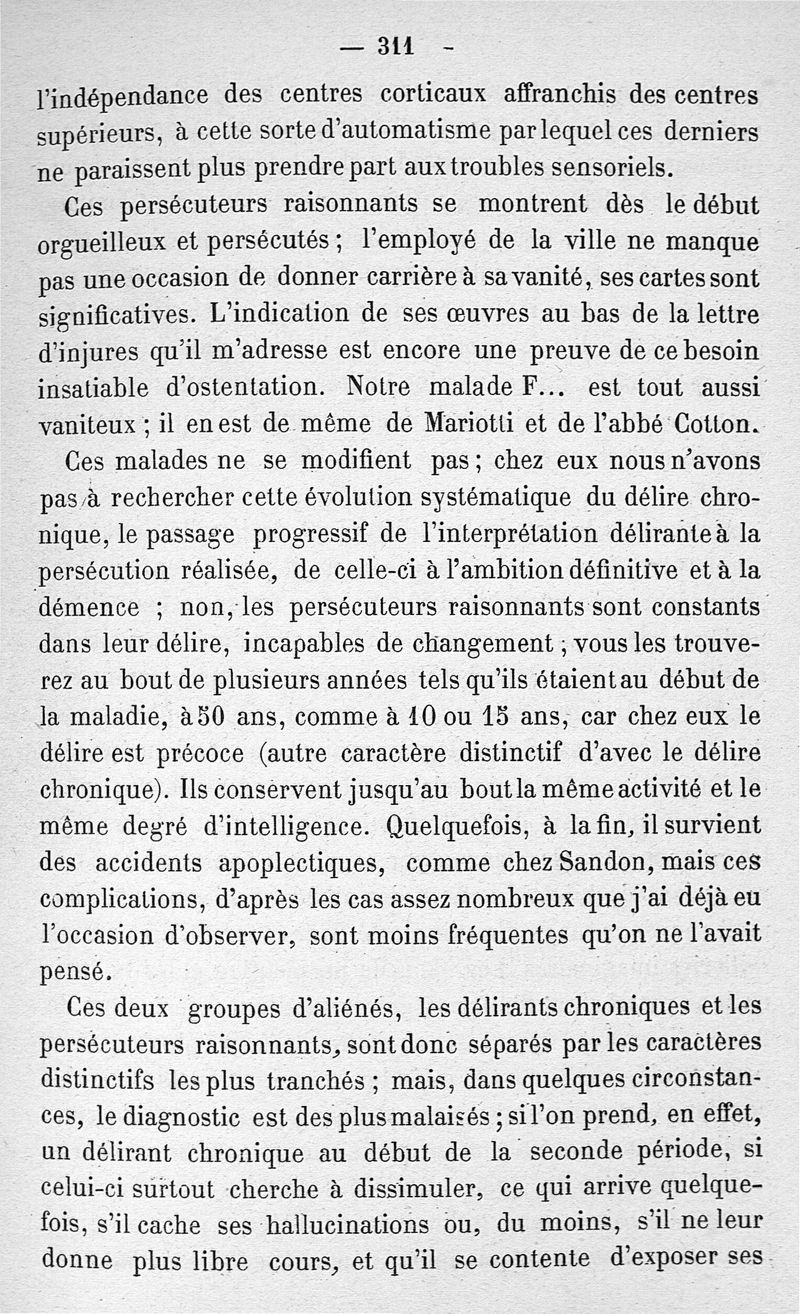 — 311 -

l'indépendance des centres corticaux affranchis des centres supérieurs, à cette sorte d'automatisme par lequel ces derniers ne paraissent plus prendre part aux troubles sensoriels.

Ces persécuteurs raisonnants se montrent dès le début orgueilleux et persécutés ; l'employé de la ville ne manque pas une occasion de donner carrière à sa vanité, ses cartes sont significatives. L'indication de ses œuvres au bas de la lettre d'injures qu'il m'adresse est encore une preuve de ce besoin insatiable d'ostentation. Notre malade F... est tout aussi vaniteux ; il en est de même de Mariotti et de l'abbé Cotton.

Ces malades ne se modifient pas ; chez eux nous n'avons pas à rechercher cette évolution systématique du délire chronique, le passage progressif de l'interprétation délirante à la persécution réalisée, de celle-ci à l'ambition définitive et à la démence ; non, les persécuteurs raisonnants sont constants dans leur délire, incapables de changement ; vous les trouverez au bout de plusieurs années tels qu'ils étaient au début de la maladie, à 50 ans, comme à 10 ou 15 ans, car chez eux le délire est précoce (autre caractère distinctif d'avec le délire chronique). Ils conservent jusqu'au bout la même activité et le même degré d'intelligence. Quelquefois, à la fin, il survient des accidents apoplectiques, comme chez Sandon, mais ces complications, d'après les cas assez nombreux que j'ai déjà eu l'occasion d'observer, sont moins fréquentes qu'on ne l'avait pensé.

Ces deux groupes d'aliénés, les délirants chroniques et les persécuteurs raisonnants, sont donc séparés par les caractères distinctifs les plus tranchés ; mais, dans quelques circonstances, le diagnostic est des plus malaisés ; si l'on prend, en effet, un délirant chronique au début de la seconde période, si celui-ci surtout cherche à dissimuler, ce qui arrive quelquefois, s'il cache ses hallucinations ou, du moins, s'il ne leur donne plus libre cours, et qu'il se contente d'exposer ses